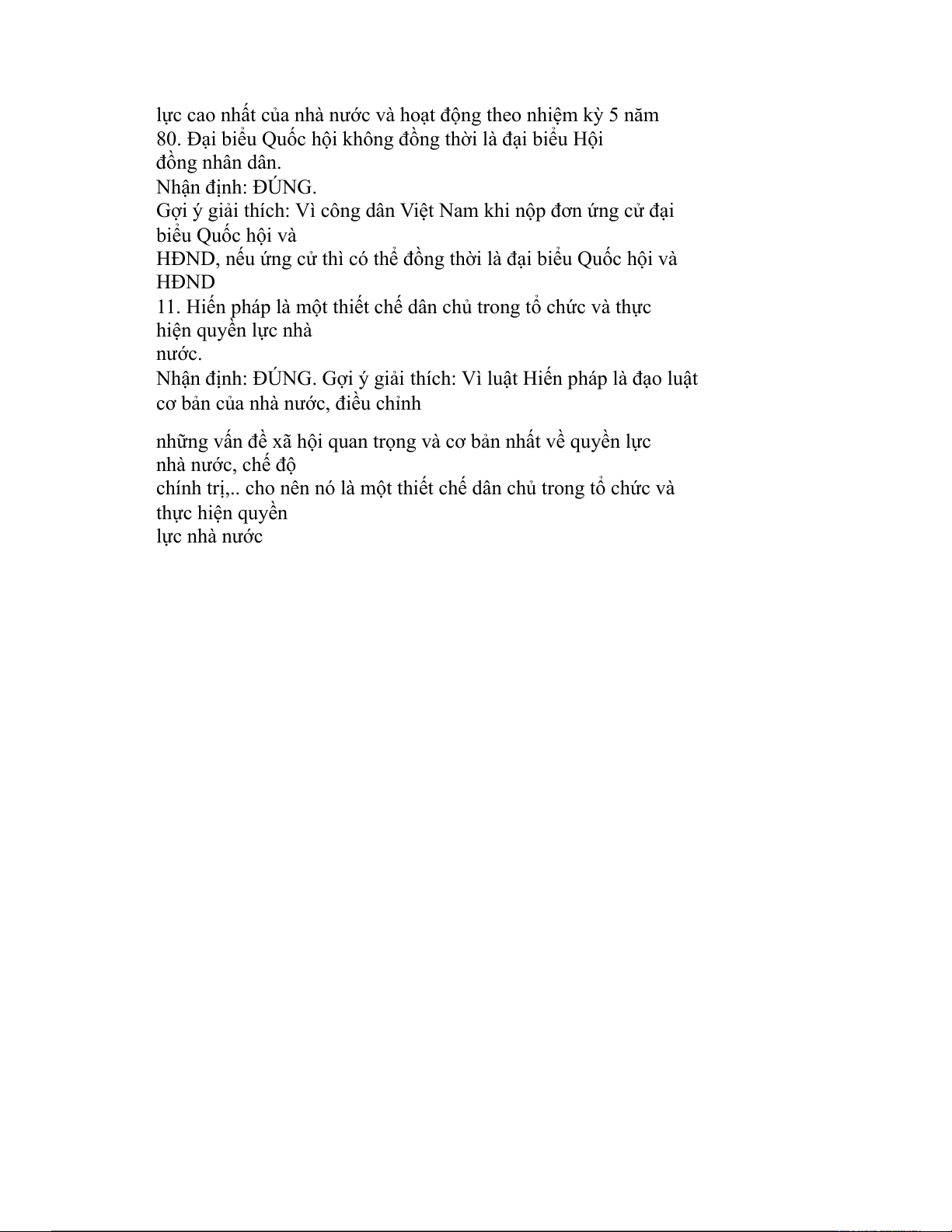 lực cao nhất của nhà nước và hoạt động theo nhiệm kỳ 5 năm
80. Đại biểu Quốc hội không đồng thời là đại biểu Hội đồng nhân dân.
Nhận định: ĐÚNG.
Gợi ý giải thích: Vì công dân Việt Nam khi nộp đơn ứng cử đại biểu Quốc hội và HĐND, nếu ứng cử thì có thể đồng thời là đại biểu Quốc hội và HĐND
11. Hiến pháp là một thiết chế dân chủ trong tổ chức và thực hiện quyền lực nhà nước.
Nhận định: ĐÚNG. Gợi ý giải thích: Vì luật Hiến pháp là đạo luật cơ bản của nhà nước, điều chỉnh

những vấn đề xã hội quan trọng và cơ bản nhất về quyền lực nhà nước, chế độ chính trị,.. cho nên nó là một thiết chế dân chủ trong tổ chức và thực hiện quyền lực nhà nước